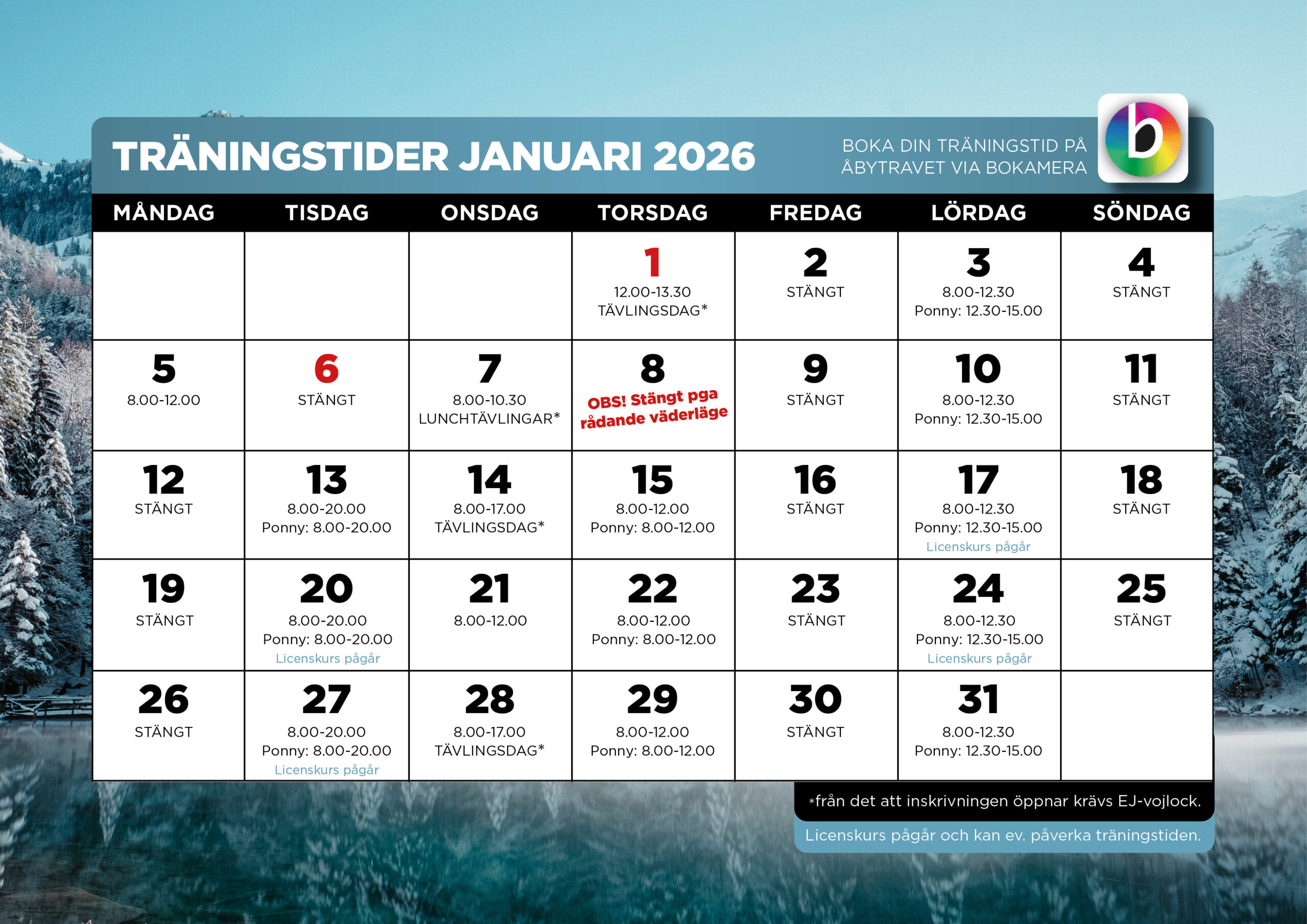 TRÄNINGSTIDER JANUARI 2026

BOKA DIN TRÄNINGSTID PÅ ÅBYTRAVET VIA BOKAMERA

b

| MÅNDAG | TISDAG | ONSDAG | TORSDAG | FREDAG | LÖRDAG | SÖNDAG |
|---|---|---|---|---|---|---|
| | | | 1 12.00-13.30 TÄVLINGSDAG* | 2 STÄNGT | 3 8.00-12.30 Ponny: 12.30-15.00 | 4 STÄNGT |
| 5 8.00-12.00 | 6 STÄNGT | 7 8.00-10.30 LUNCHTÄVLINGAR* | 8 OBS! Stängt pga rådande väderläge | 9 STÄNGT | 10 8.00-12.30 Ponny: 12.30-15.00 | 11 STÄNGT |
| 12 STÄNGT | 13 8.00-20.00 Ponny: 8.00-20.00 | 14 8.00-17.00 TÄVLINGSDAG* | 15 8.00-12.00 Ponny: 8.00-12.00 | 16 STÄNGT | 17 8.00-12.30 Ponny: 12.30-15.00 Licenskurs pågår | 18 STÄNGT |
| 19 STÄNGT | 20 8.00-20.00 Ponny: 8.00-20.00 Licenskurs pågår | 21 8.00-12.00 | 22 8.00-12.00 Ponny: 8.00-12.00 | 23 STÄNGT | 24 8.00-12.30 Ponny: 12.30-15.00 Licenskurs pågår | 25 STÄNGT |
| 26 STÄNGT | 27 8.00-20.00 Ponny: 8.00-20.00 Licenskurs pågår | 28 8.00-17.00 TÄVLINGSDAG* | 29 8.00-12.00 Ponny: 8.00-12.00 | 30 STÄNGT | 31 8.00-12.30 Ponny: 12.30-15.00 | |

*från det att inskrivningen öppnar krävs EJ-vojlock.

Licenskurs pågår och kan ev. påverka träningstiden.